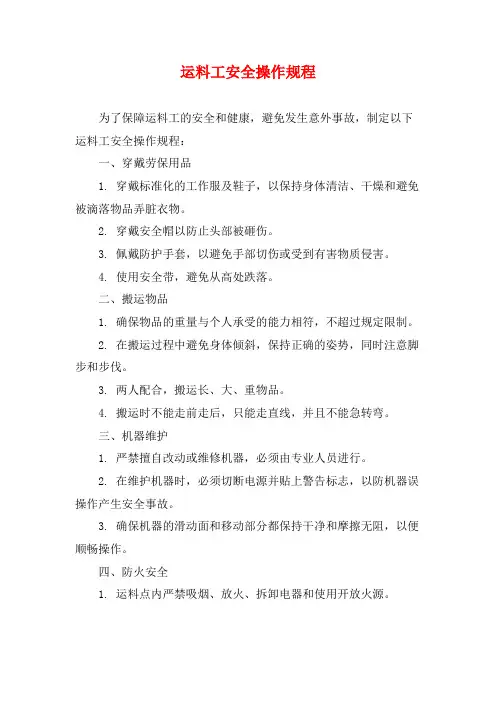 运料工安全操作规程

为了保障运料工的安全和健康，避免发生意外事故，制定以下运料工安全操作规程：

一、穿戴劳保用品

1. 穿戴标准化的工作服及鞋子，以保持身体清洁、干燥和避免被滴落物品弄脏衣物。

2. 穿戴安全帽以防止头部被砸伤。

3. 佩戴防护手套，以避免手部切伤或受到有害物质侵害。

4. 使用安全带，避免从高处跌落。

二、搬运物品

1. 确保物品的重量与个人承受的能力相符，不超过规定限制。

2. 在搬运过程中避免身体倾斜，保持正确的姿势，同时注意脚步和步伐。

3. 两人配合，搬运长、大、重物品。

4. 搬运时不能走前走后，只能走直线，并且不能急转弯。

三、机器维护

1. 严禁擅自改动或维修机器，必须由专业人员进行。

2. 在维护机器时，必须切断电源并贴上警告标志，以防机器误操作产生安全事故。

3. 确保机器的滑动面和移动部分都保持干净和摩擦无阻，以便顺畅操作。

四、防火安全

1. 运料点内严禁吸烟、放火、拆卸电器和使用开放火源。